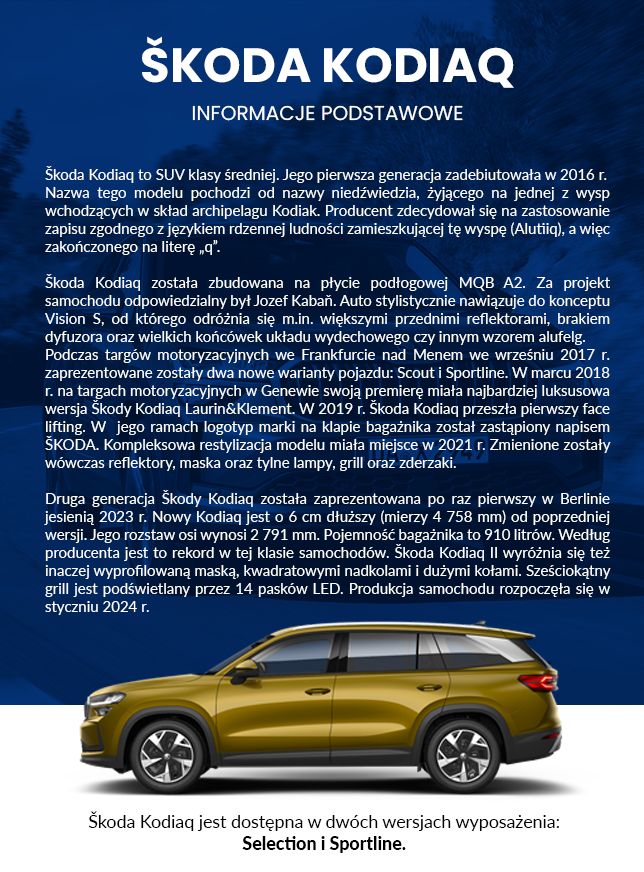 ŠKODA KODIAQ

INFORMACJE PODSTAWOWE

Škoda Kodiaq to SUV klasy średniej. Jego pierwsza generacja zadebiutowała w 2016 r. Nazwa tego modelu pochodzi od nazwy niedźwiedzia, żyjącego na jednej z wysp wchodzących w skład archipelagu Kodiak. Producent zdecydował się na zastosowanie zapisu zgodnego z językiem rdzennej ludności zamieszkującej tę wyspę (Alutiiq), a więc zakończonego na literę „q".

Škoda Kodiaq została zbudowana na płycie podłogowej MQB A2. Za projekt samochodu odpowiedzialny był Jozef Kabaň. Auto stylistycznie nawiązuje do konceptu Vision S, od którego odróżnia się m.in. większymi przednimi reflektorami, brakiem dyfuzora oraz wielkich końcówek układu wydechowego czy innym wzorem alufelg. Podczas targów motoryzacyjnych we Frankfurcie nad Menem we wrześniu 2017 r. zaprezentowane zostały dwa nowe warianty pojazdu: Scout i Sportline. W marcu 2018 r. na targach motoryzacyjnych w Genewie swoją premierę miała najbardziej luksusowa wersja Škody Kodiaq Laurin&Klement. W 2019 r. Škoda Kodiaq przeszła pierwszy face lifting. W jego ramach logotyp marki na klapie bagażnika został zastąpiony napisem ŠKODA. Kompleksowa restylizacja modelu miała miejsce w 2021 r. Zmienione zostały wówczas reflektory, maska oraz tylne lampy, grill oraz zderzaki.

Druga generacja Škody Kodiaq została zaprezentowana po raz pierwszy w Berlinie jesienią 2023 r. Nowy Kodiaq jest o 6 cm dłuższy (mierzy 4 758 mm) od poprzedniej wersji. Jego rozstaw osi wynosi 2 791 mm. Pojemność bagażnika to 910 litrów. Według producenta jest to rekord w tej klasie samochodów. Škoda Kodiaq II wyróżnia się też inaczej wyprofilowaną maską, kwadratowymi nadkolami i dużymi kołami. Sześciokątny grill jest podświetlany przez 14 pasków LED. Produkcja samochodu rozpoczęła się w styczniu 2024 r.

Škoda Kodiaq jest dostępna w dwóch wersjach wyposażenia:
Selection i Sportline.